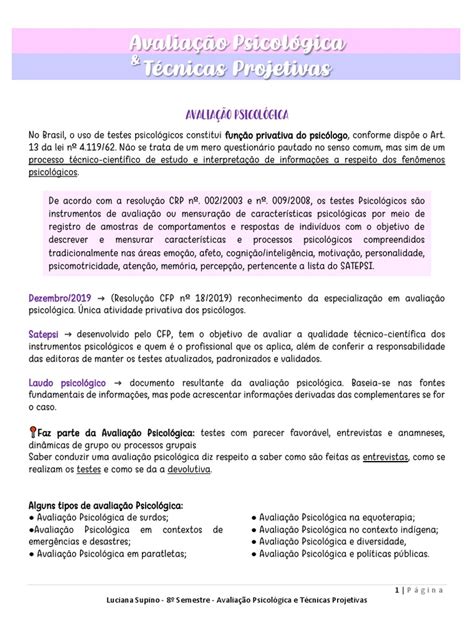 Avaliação Psicológica
& Técnicas Projetivas

AVALIAÇÃO PSICOLÓGICA

No Brasil, o uso de testes psicológicos constitui função privativa do psicólogo, conforme dispõe o Art. 13 da lei nº 4.119/62. Não se trata de um mero questionário pautado no senso comum, mas sim de um processo técnico-científico de estudo e interpretação de informações a respeito dos fenômenos psicológicos.

De acordo com a resolução CRP nº. 002/2003 e nº. 009/2008, os testes Psicológicos são instrumentos de avaliação ou mensuração de características psicológicas por meio de registro de amostras de comportamentos e respostas de indivíduos com o objetivo de descrever e mensurar características e processos psicológicos compreendidos tradicionalmente nas áreas emoção, afeto, cognição/inteligência, motivação, personalidade, psicomotricidade, atenção, memória, percepção, pertencente a lista do SATEPSI.

Dezembro/2019 → (Resolução CFP nº 18/2019) reconhecimento da especialização em avaliação psicológica. Única atividade privativa dos psicólogos.

Satepsi → desenvolvido pelo CFP, tem o objetivo de avaliar a qualidade técnico-científica dos instrumentos psicológicos e quem é o profissional que os aplica, além de conferir a responsabilidade das editoras de manter os testes atualizados, padronizados e validados.

Laudo psicológico → documento resultante da avaliação psicológica. Baseia-se nas fontes fundamentais de informações, mas pode acrescentar informações derivadas das complementares se for o caso.

Faz parte da Avaliação Psicológica: testes com parecer favorável, entrevistas e anamneses, dinâmicas de grupo ou processos grupais
Saber conduzir uma avaliação psicológica diz respeito a saber como são feitas as entrevistas, como se realizam os testes e como se da a devolutiva.

Alguns tipos de avaliação Psicológica:
• Avaliação Psicológica de surdos;
•Avaliação Psicológica em contextos de emergências e desastres;
• Avaliação Psicológica em paratletas;
• Avaliação Psicológica na equoterapia;
• Avaliação Psicológica no contexto indígena;
• Avaliação Psicológica e diversidade,
• Avaliação Psicológica e políticas públicas.

1 | Página
Luciana Supino - 8º Semestre - Avaliação Psicológica e Técnicas Projetivas